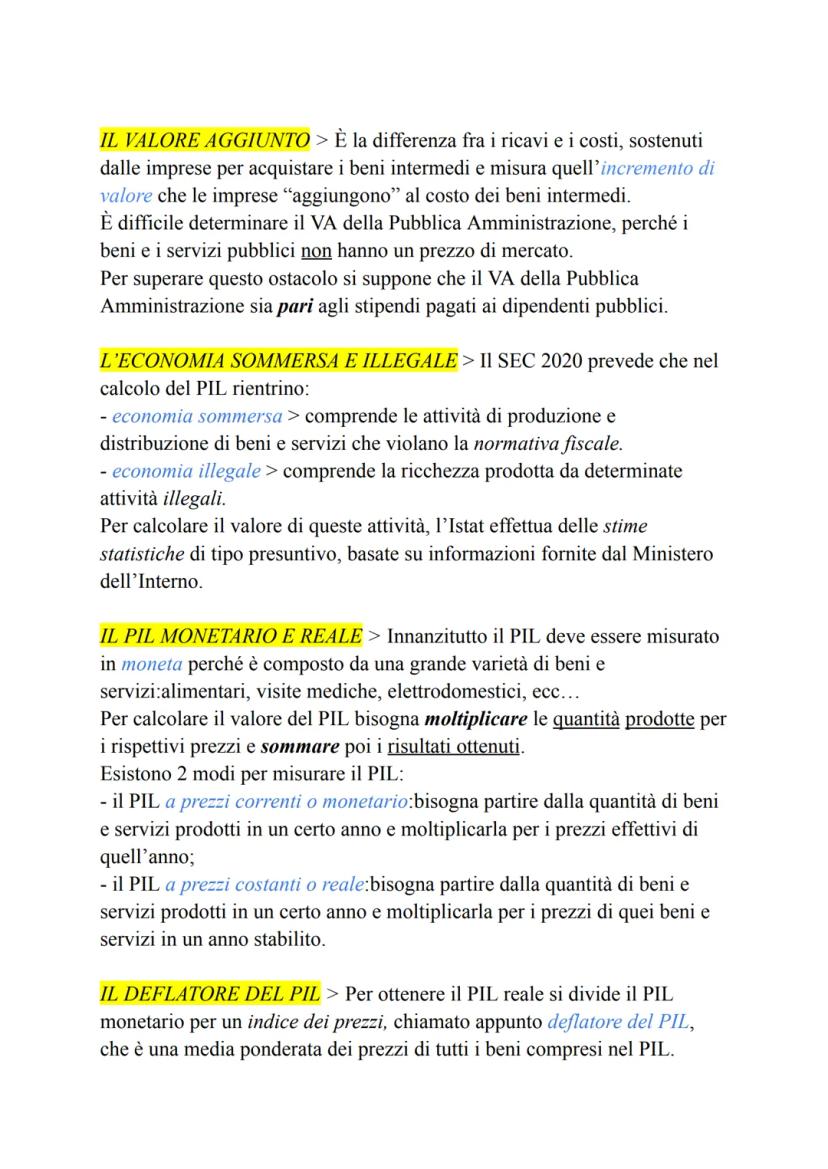 IL VALORE AGGIUNTO > È la differenza fra i ricavi e i costi, sostenuti dalle imprese per acquistare i beni intermedi e misura quell'incremento di valore che le imprese "aggiungono" al costo dei beni intermedi.
È difficile determinare il VA della Pubblica Amministrazione, perché i beni e i servizi pubblici non hanno un prezzo di mercato.
Per superare questo ostacolo si suppone che il VA della Pubblica Amministrazione sia pari agli stipendi pagati ai dipendenti pubblici.

L'ECONOMIA SOMMERSA E ILLEGALE > Il SEC 2020 prevede che nel calcolo del PIL rientrino:
- economia sommersa > comprende le attività di produzione e distribuzione di beni e servizi che violano la normativa fiscale.
- economia illegale > comprende la ricchezza prodotta da determinate attività illegali.
Per calcolare il valore di queste attività, l'Istat effettua delle stime statistiche di tipo presuntivo, basate su informazioni fornite dal Ministero dell'Interno.

IL PIL MONETARIO E REALE > Innanzitutto il PIL deve essere misurato in moneta perché è composto da una grande varietà di beni e servizi:alimentari, visite mediche, elettrodomestici, ecc…
Per calcolare il valore del PIL bisogna moltiplicare le quantità prodotte per i rispettivi prezzi e sommare poi i risultati ottenuti.
Esistono 2 modi per misurare il PIL:
- il PIL a prezzi correnti o monetario:bisogna partire dalla quantità di beni e servizi prodotti in un certo anno e moltiplicarla per i prezzi effettivi di quell'anno;
- il PIL a prezzi costanti o reale:bisogna partire dalla quantità di beni e servizi prodotti in un certo anno e moltiplicarla per i prezzi di quei beni e servizi in un anno stabilito.

IL DEFLATORE DEL PIL > Per ottenere il PIL reale si divide il PIL monetario per un indice dei prezzi, chiamato appunto deflatore del PIL, che è una media ponderata dei prezzi di tutti i beni compresi nel PIL.